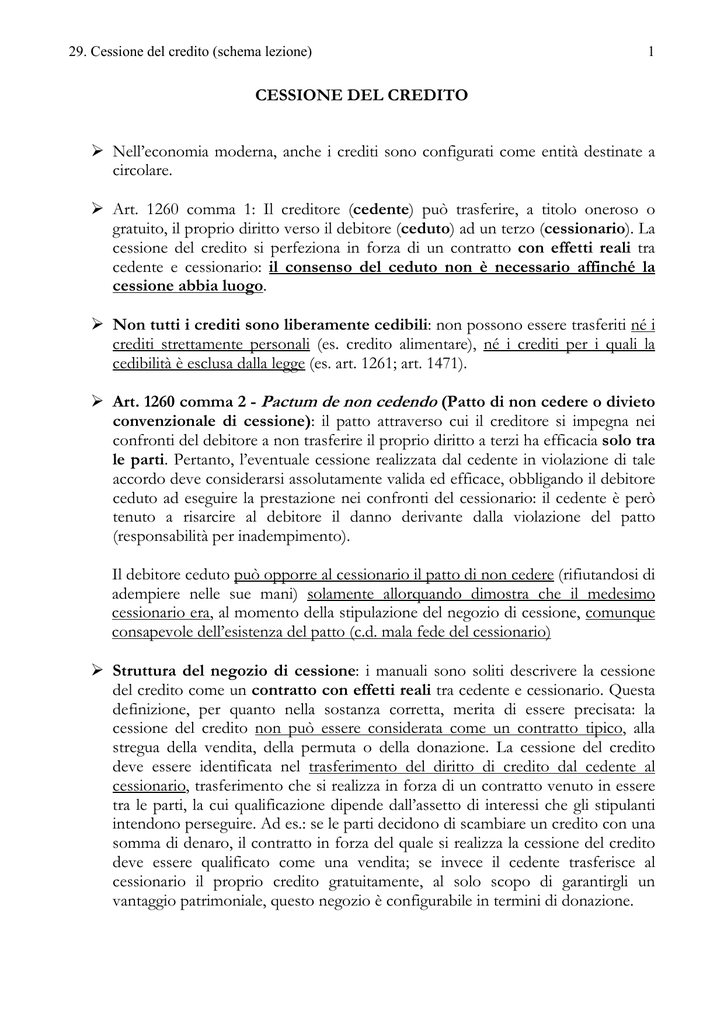 29. Cessione del credito (schema lezione) 1

CESSIONE DEL CREDITO

➢ Nell'economia moderna, anche i crediti sono configurati come entità destinate a circolare.

➢ Art. 1260 comma 1: Il creditore (cedente) può trasferire, a titolo oneroso o gratuito, il proprio diritto verso il debitore (ceduto) ad un terzo (cessionario). La cessione del credito si perfeziona in forza di un contratto con effetti reali tra cedente e cessionario: il consenso del ceduto non è necessario affinché la cessione abbia luogo.

➢ Non tutti i crediti sono liberamente cedibili: non possono essere trasferiti né i crediti strettamente personali (es. credito alimentare), né i crediti per i quali la cedibilità è esclusa dalla legge (es. art. 1261; art. 1471).

➢ Art. 1260 comma 2 - Pactum de non cedendo (Patto di non cedere o divieto convenzionale di cessione): il patto attraverso cui il creditore si impegna nei confronti del debitore a non trasferire il proprio diritto a terzi ha efficacia solo tra le parti. Pertanto, l'eventuale cessione realizzata dal cedente in violazione di tale accordo deve considerarsi assolutamente valida ed efficace, obbligando il debitore ceduto ad eseguire la prestazione nei confronti del cessionario: il cedente è però tenuto a risarcire al debitore il danno derivante dalla violazione del patto (responsabilità per inadempimento).

Il debitore ceduto può opporre al cessionario il patto di non cedere (rifiutandosi di adempiere nelle sue mani) solamente allorquando dimostra che il medesimo cessionario era, al momento della stipulazione del negozio di cessione, comunque consapevole dell'esistenza del patto (c.d. mala fede del cessionario)

➢ Struttura del negozio di cessione: i manuali sono soliti descrivere la cessione del credito come un contratto con effetti reali tra cedente e cessionario. Questa definizione, per quanto nella sostanza corretta, merita di essere precisata: la cessione del credito non può essere considerata come un contratto tipico, alla stregua della vendita, della permuta o della donazione. La cessione del credito deve essere identificata nel trasferimento del diritto di credito dal cedente al cessionario, trasferimento che si realizza in forza di un contratto venuto in essere tra le parti, la cui qualificazione dipende dall'assetto di interessi che gli stipulanti intendono perseguire. Ad es.: se le parti decidono di scambiare un credito con una somma di denaro, il contratto in forza del quale si realizza la cessione del credito deve essere qualificato come una vendita; se invece il cedente trasferisce al cessionario il proprio credito gratuitamente, al solo scopo di garantirgli un vantaggio patrimoniale, questo negozio è configurabile in termini di donazione.